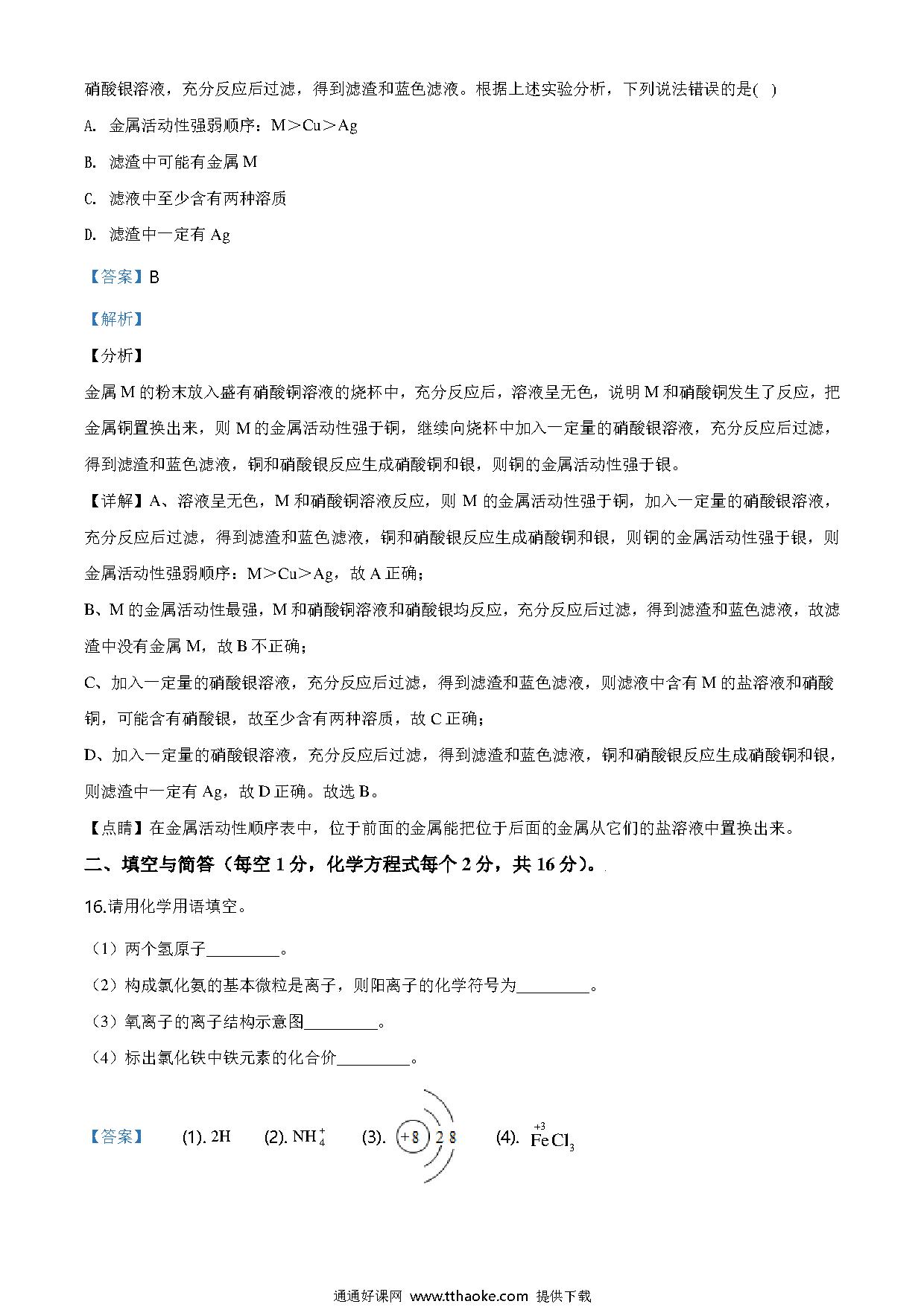 硝酸银溶液，充分反应后过滤，得到滤渣和蓝色滤液。根据上述实验分析，下列说法错误的是( )

A. 金属活动性强弱顺序：M＞Cu＞Ag

B. 滤渣中可能有金属 M

C. 滤液中至少含有两种溶质

D. 滤渣中一定有 Ag

【答案】B

【解析】

【分析】

金属 M 的粉末放入盛有硝酸铜溶液的烧杯中，充分反应后，溶液呈无色，说明 M 和硝酸铜发生了反应，把金属铜置换出来，则 M 的金属活动性强于铜，继续向烧杯中加入一定量的硝酸银溶液，充分反应后过滤，得到滤渣和蓝色滤液，铜和硝酸银反应生成硝酸铜和银，则铜的金属活动性强于银。

【详解】A、溶液呈无色，M 和硝酸铜溶液反应，则 M 的金属活动性强于铜，加入一定量的硝酸银溶液，充分反应后过滤，得到滤渣和蓝色滤液，铜和硝酸银反应生成硝酸铜和银，则铜的金属活动性强于银，则金属活动性强弱顺序：M＞Cu＞Ag，故 A 正确；

B、M 的金属活动性最强，M 和硝酸铜溶液和硝酸银均反应，充分反应后过滤，得到滤渣和蓝色滤液，故滤渣中没有金属 M，故 B 不正确；

C、加入一定量的硝酸银溶液，充分反应后过滤，得到滤渣和蓝色滤液，则滤液中含有 M 的盐溶液和硝酸铜，可能含有硝酸银，故至少含有两种溶质，故 C 正确；

D、加入一定量的硝酸银溶液，充分反应后过滤，得到滤渣和蓝色滤液，铜和硝酸银反应生成硝酸铜和银，则滤渣中一定有 Ag，故 D 正确。故选 B。

【点睛】在金属活动性顺序表中，位于前面的金属能把位于后面的金属从它们的盐溶液中置换出来。

二、填空与简答（每空 1 分，化学方程式每个 2 分，共 16 分）。

16.请用化学用语填空。

（1）两个氢原子_________。

（2）构成氯化氨的基本微粒是离子，则阳离子的化学符号为_________。

（3）氧离子的离子结构示意图_________。

（4）标出氯化铁中铁元素的化合价_________。

【答案】 (1). 2H (2). $NH_4^+$ (3). +8 2 8 (4). $\overset{+3}{Fe}Cl_3$

通通好课网 www.tthaoke.com 提供下载